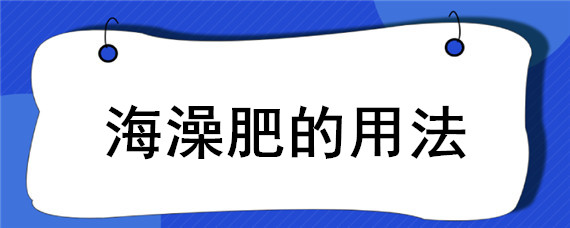 海澡肥的用法